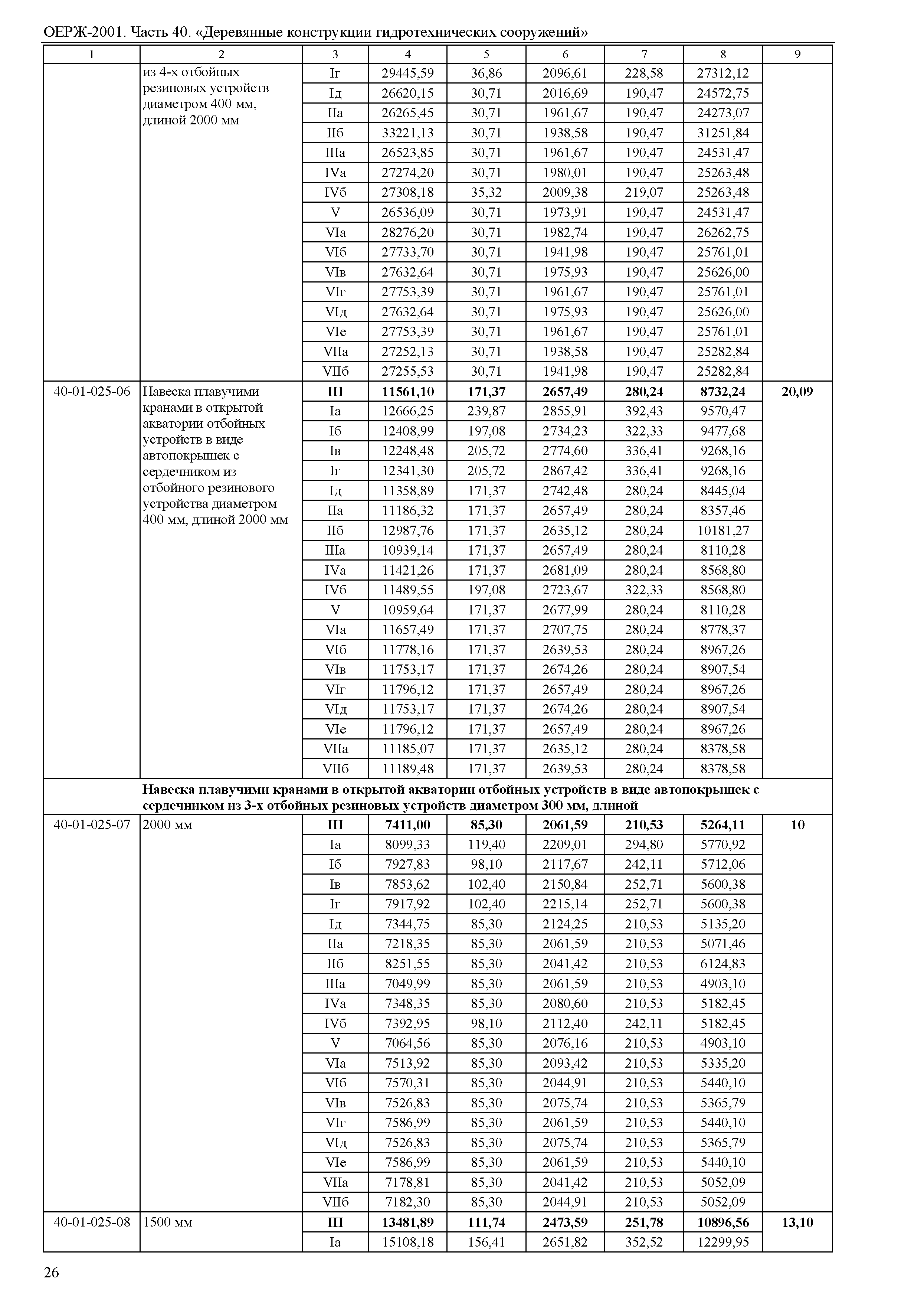 ОЕРЖ-2001. Часть 40. «Деревянные конструкции гидротехнических сооружений»

| 1 | 2 | 3 | 4 | 5 | 6 | 7 | 8 | 9 |
|---|---|---|---|---|---|---|---|---|
| | из 4-х отбойных резиновых устройств диаметром 400 мм, длиной 2000 мм | Iг | 29445,59 | 36,86 | 2096,61 | 228,58 | 27312,12 | |
| | | Iд | 26620,15 | 30,71 | 2016,69 | 190,47 | 24572,75 | |
| | | IIа | 26265,45 | 30,71 | 1961,67 | 190,47 | 24273,07 | |
| | | IIб | 33221,13 | 30,71 | 1938,58 | 190,47 | 31251,84 | |
| | | IIIа | 26523,85 | 30,71 | 1961,67 | 190,47 | 24531,47 | |
| | | IVа | 27274,20 | 30,71 | 1980,01 | 190,47 | 25263,48 | |
| | | IVб | 27308,18 | 35,32 | 2009,38 | 219,07 | 25263,48 | |
| | | V | 26536,09 | 30,71 | 1973,91 | 190,47 | 24531,47 | |
| | | VIа | 28276,20 | 30,71 | 1982,74 | 190,47 | 26262,75 | |
| | | VIб | 27733,70 | 30,71 | 1941,98 | 190,47 | 25761,01 | |
| | | VIв | 27632,64 | 30,71 | 1975,93 | 190,47 | 25626,00 | |
| | | VIг | 27753,39 | 30,71 | 1961,67 | 190,47 | 25761,01 | |
| | | VIд | 27632,64 | 30,71 | 1975,93 | 190,47 | 25626,00 | |
| | | VIе | 27753,39 | 30,71 | 1961,67 | 190,47 | 25761,01 | |
| | | VIIа | 27252,13 | 30,71 | 1938,58 | 190,47 | 25282,84 | |
| | | VIIб | 27255,53 | 30,71 | 1941,98 | 190,47 | 25282,84 | |
| 40-01-025-06 | Навеска плавучими кранами в открытой акватории отбойных устройств в виде автопокрышек с сердечником из отбойного резинового устройства диаметром 400 мм, длиной 2000 мм | **III** | **11561,10** | **171,37** | **2657,49** | **280,24** | **8732,24** | **20,09** |
| | | Iа | 12666,25 | 239,87 | 2855,91 | 392,43 | 9570,47 | |
| | | Iб | 12408,99 | 197,08 | 2734,23 | 322,33 | 9477,68 | |
| | | Iв | 12248,48 | 205,72 | 2774,60 | 336,41 | 9268,16 | |
| | | Iг | 12341,30 | 205,72 | 2867,42 | 336,41 | 9268,16 | |
| | | Iд | 11358,89 | 171,37 | 2742,48 | 280,24 | 8445,04 | |
| | | IIа | 11186,32 | 171,37 | 2657,49 | 280,24 | 8357,46 | |
| | | IIб | 12987,76 | 171,37 | 2635,12 | 280,24 | 10181,27 | |
| | | IIIа | 10939,14 | 171,37 | 2657,49 | 280,24 | 8110,28 | |
| | | IVа | 11421,26 | 171,37 | 2681,09 | 280,24 | 8568,80 | |
| | | IVб | 11489,55 | 197,08 | 2723,67 | 322,33 | 8568,80 | |
| | | V | 10959,64 | 171,37 | 2677,99 | 280,24 | 8110,28 | |
| | | VIа | 11657,49 | 171,37 | 2707,75 | 280,24 | 8778,37 | |
| | | VIб | 11778,16 | 171,37 | 2639,53 | 280,24 | 8967,26 | |
| | | VIв | 11753,17 | 171,37 | 2674,26 | 280,24 | 8907,54 | |
| | | VIг | 11796,12 | 171,37 | 2657,49 | 280,24 | 8967,26 | |
| | | VIд | 11753,17 | 171,37 | 2674,26 | 280,24 | 8907,54 | |
| | | VIе | 11796,12 | 171,37 | 2657,49 | 280,24 | 8967,26 | |
| | | VIIа | 11185,07 | 171,37 | 2635,12 | 280,24 | 8378,58 | |
| | | VIIб | 11189,48 | 171,37 | 2639,53 | 280,24 | 8378,58 | |
| | **Навеска плавучими кранами в открытой акватории отбойных устройств в виде автопокрышек с сердечником из 3-х отбойных резиновых устройств диаметром 300 мм, длиной** | | | | | | | |
| 40-01-025-07 | 2000 мм | **III** | **7411,00** | **85,30** | **2061,59** | **210,53** | **5264,11** | **10** |
| | | Iа | 8099,33 | 119,40 | 2209,01 | 294,80 | 5770,92 | |
| | | Iб | 7927,83 | 98,10 | 2117,67 | 242,11 | 5712,06 | |
| | | Iв | 7853,62 | 102,40 | 2150,84 | 252,71 | 5600,38 | |
| | | Iг | 7917,92 | 102,40 | 2215,14 | 252,71 | 5600,38 | |
| | | Iд | 7344,75 | 85,30 | 2124,25 | 210,53 | 5135,20 | |
| | | IIа | 7218,35 | 85,30 | 2061,59 | 210,53 | 5071,46 | |
| | | IIб | 8251,55 | 85,30 | 2041,42 | 210,53 | 6124,83 | |
| | | IIIа | 7049,99 | 85,30 | 2061,59 | 210,53 | 4903,10 | |
| | | IVа | 7348,35 | 85,30 | 2080,60 | 210,53 | 5182,45 | |
| | | IVб | 7392,95 | 98,10 | 2112,40 | 242,11 | 5182,45 | |
| | | V | 7064,56 | 85,30 | 2076,16 | 210,53 | 4903,10 | |
| | | VIа | 7513,92 | 85,30 | 2093,42 | 210,53 | 5335,20 | |
| | | VIб | 7570,31 | 85,30 | 2044,91 | 210,53 | 5440,10 | |
| | | VIв | 7526,83 | 85,30 | 2075,74 | 210,53 | 5365,79 | |
| | | VIг | 7586,99 | 85,30 | 2061,59 | 210,53 | 5440,10 | |
| | | VIд | 7526,83 | 85,30 | 2075,74 | 210,53 | 5365,79 | |
| | | VIе | 7586,99 | 85,30 | 2061,59 | 210,53 | 5440,10 | |
| | | VIIа | 7178,81 | 85,30 | 2041,42 | 210,53 | 5052,09 | |
| | | VIIб | 7182,30 | 85,30 | 2044,91 | 210,53 | 5052,09 | |
| 40-01-025-08 | 1500 мм | **III** | **13481,89** | **111,74** | **2473,59** | **251,78** | **10896,56** | **13,10** |
| | | Iа | 15108,18 | 156,41 | 2651,82 | 352,52 | 12299,95 | |

26